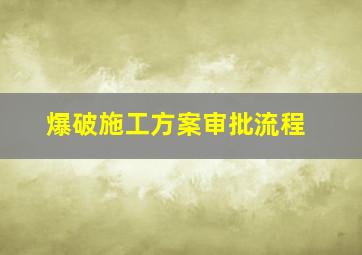 爆破施工方案审批流程